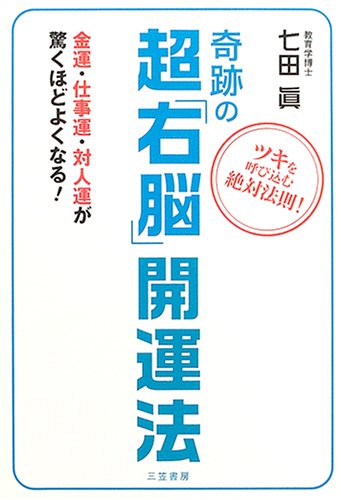 教育学博士
七田 眞

奇跡の
超「右脳」開運法

ツキを呼び込む絶対法則!

金運・仕事運・対人運が驚くほどよくなる!

三笠書房